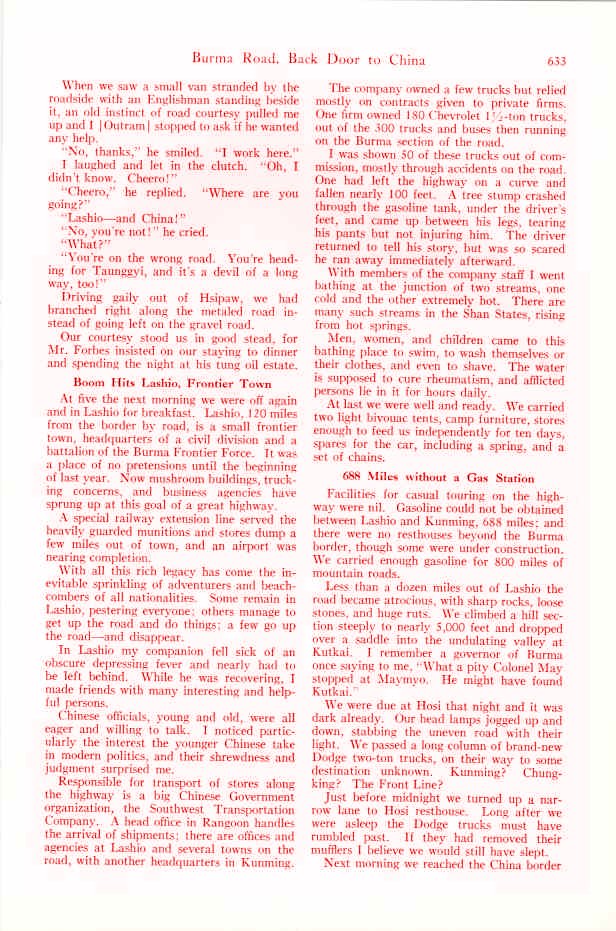 Burma Road, Back Door to China 633

When we saw a small van stranded by the roadside with an Englishman standing beside it, an old instinct of road courtesy pulled me up and I [Outram] stopped to ask if he wanted any help.

"No, thanks," he smiled. "I work here."

I laughed and let in the clutch. "Oh, I didn't know. Cheero!"

"Cheero," he replied. "Where are you going?"

"Lashio—and China!"

"No, you're not!" he cried.

"What?"

"You're on the wrong road. You're heading for Taunggyi, and it's a devil of a long way, too!"

Driving gaily out of Hsipaw, we had branched right along the metaled road instead of going left on the gravel road.

Our courtesy stood us in good stead, for Mr. Forbes insisted on our staying to dinner and spending the night at his tung oil estate.

Boom Hits Lashio, Frontier Town

At five the next morning we were off again and in Lashio for breakfast. Lashio, 120 miles from the border by road, is a small frontier town, headquarters of a civil division and a battalion of the Burma Frontier Force. It was a place of no pretensions until the beginning of last year. Now mushroom buildings, trucking concerns, and business agencies have sprung up at this goal of a great highway.

A special railway extension line served the heavily guarded munitions and stores dump a few miles out of town, and an airport was nearing completion.

With all this rich legacy has come the inevitable sprinkling of adventurers and beachcombers of all nationalities. Some remain in Lashio, pestering everyone; others manage to get up the road and do things; a few go up the road—and disappear.

In Lashio my companion fell sick of an obscure depressing fever and nearly had to be left behind. While he was recovering, I made friends with many interesting and helpful persons.

Chinese officials, young and old, were all eager and willing to talk. I noticed particularly the interest the younger Chinese take in modern politics, and their shrewdness and judgment surprised me.

Responsible for transport of stores along the highway is a big Chinese Government organization, the Southwest Transportation Company. A head office in Rangoon handles the arrival of shipments; there are offices and agencies at Lashio and several towns on the road, with another headquarters in Kunming.

The company owned a few trucks but relied mostly on contracts given to private firms. One firm owned 180 Chevrolet 1½-ton trucks, out of the 300 trucks and buses then running on the Burma section of the road.

I was shown 50 of these trucks out of commission, mostly through accidents on the road. One had left the highway on a curve and fallen nearly 100 feet. A tree stump crashed through the gasoline tank, under the driver's feet, and came up between his legs, tearing his pants but not injuring him. The driver returned to tell his story, but was so scared he ran away immediately afterward.

With members of the company staff I went bathing at the junction of two streams, one cold and the other extremely hot. There are many such streams in the Shan States, rising from hot springs.

Men, women, and children came to this bathing place to swim, to wash themselves or their clothes, and even to shave. The water is supposed to cure rheumatism, and afflicted persons lie in it for hours daily.

At last we were well and ready. We carried two light bivouac tents, camp furniture, stores enough to feed us independently for ten days, spares for the car, including a spring, and a set of chains.

688 Miles without a Gas Station

Facilities for casual touring on the highway were nil. Gasoline could not be obtained between Lashio and Kunming, 688 miles; and there were no resthouses beyond the Burma border, though some were under construction. We carried enough gasoline for 800 miles of mountain roads.

Less than a dozen miles out of Lashio the road became atrocious, with sharp rocks, loose stones, and huge ruts. We climbed a hill section steeply to nearly 5,000 feet and dropped over a saddle into the undulating valley at Kutkai. I remember a governor of Burma once saying to me, "What a pity Colonel May stopped at Maymyo. He might have found Kutkai."

We were due at Hosi that night and it was dark already. Our head lamps jogged up and down, stabbing the uneven road with their light. We passed a long column of brand-new Dodge two-ton trucks, on their way to some destination unknown. Kunming? Chungking? The Front Line?

Just before midnight we turned up a narrow lane to Hosi resthouse. Long after we were asleep the Dodge trucks must have rumbled past. If they had removed their mufflers I believe we would still have slept.

Next morning we reached the China border